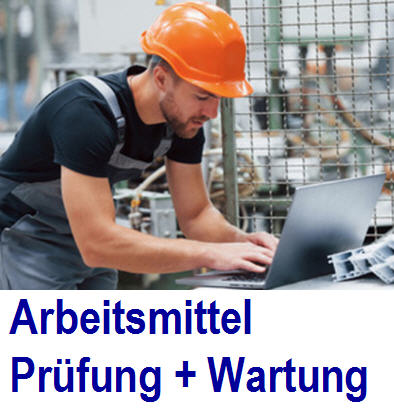 Arbeitsmittel
Prüfung + Wartung